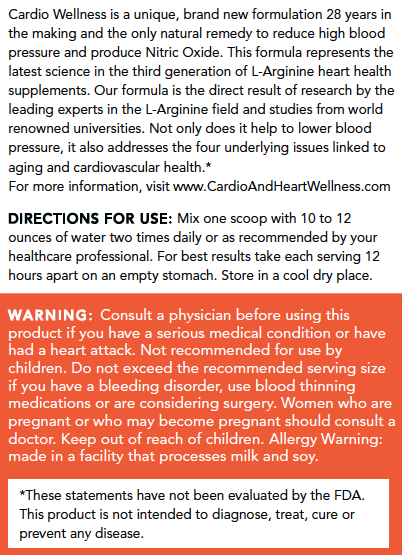 Cardio Wellness is a unique, brand new formulation 28 years in the making and the only natural remedy to reduce high blood pressure and produce Nitric Oxide. This formula represents the latest science in the third generation of L-Arginine heart health supplements. Our formula is the direct result of research by the leading experts in the L-Arginine field and studies from world renowned universities. Not only does it help to lower blood pressure, it also addresses the four underlying issues linked to aging and cardiovascular health.*
For more information, visit www.CardioAndHeartWellness.com

DIRECTIONS FOR USE: Mix one scoop with 10 to 12 ounces of water two times daily or as recommended by your healthcare professional. For best results take each serving 12 hours apart on an empty stomach. Store in a cool dry place.

WARNING: Consult a physician before using this product if you have a serious medical condition or have had a heart attack. Not recommended for use by children. Do not exceed the recommended serving size if you have a bleeding disorder, use blood thinning medications or are considering surgery. Women who are pregnant or who may become pregnant should consult a doctor. Keep out of reach of children. Allergy Warning: made in a facility that processes milk and soy.

*These statements have not been evaluated by the FDA. This product is not intended to diagnose, treat, cure or prevent any disease.